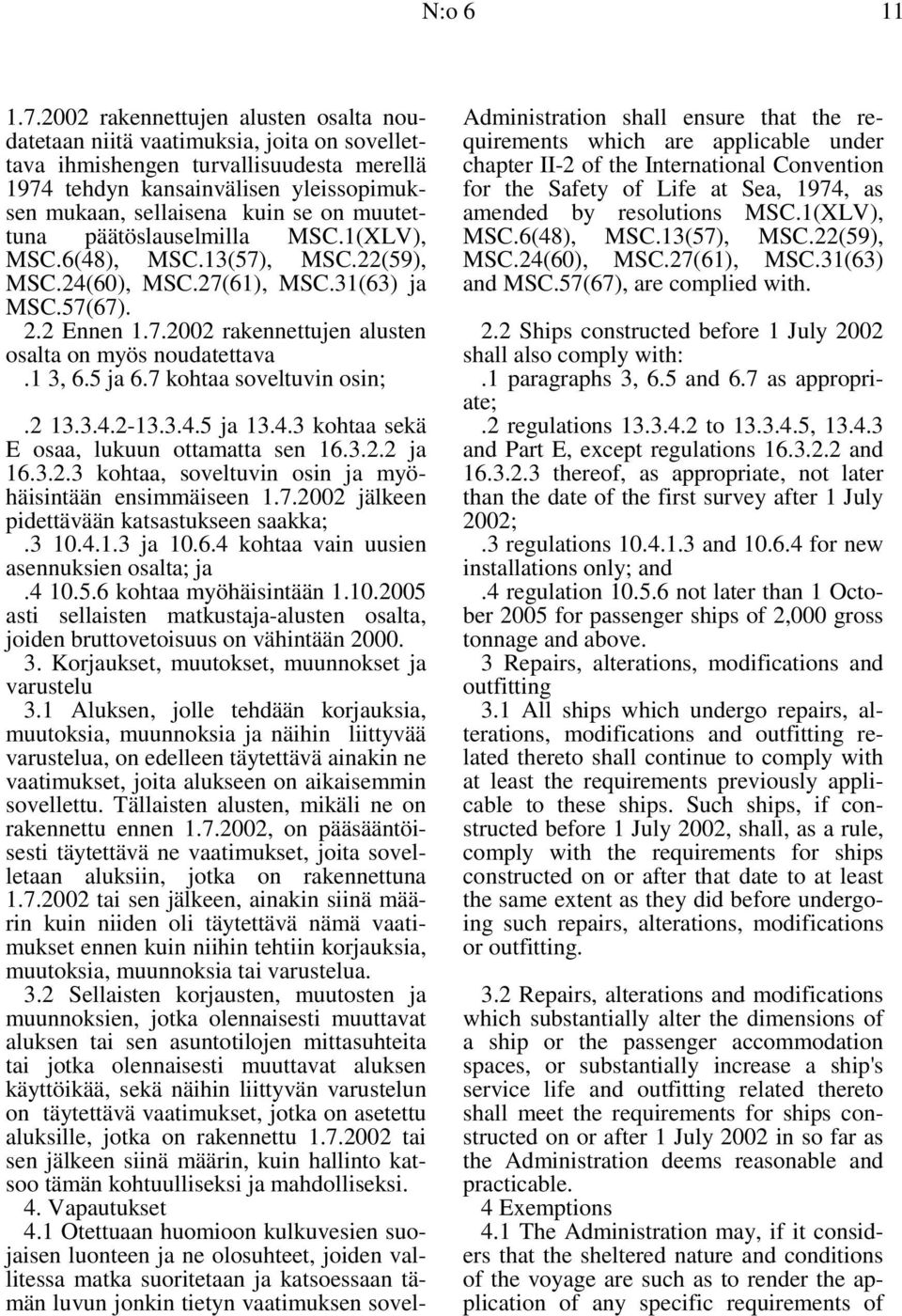 N:o 6 11

1.7.2002 rakennettujen alusten osalta noudatetaan niitä vaatimuksia, joita on sovellettava ihmishengen turvallisuudesta merellä 1974 tehdyn kansainvälisen yleissopimuksen mukaan, sellaisena kuin se on muutettuna päätöslauselmilla MSC.1(XLV), MSC.6(48), MSC.13(57), MSC.22(59), MSC.24(60), MSC.27(61), MSC.31(63) ja MSC.57(67).

2.2 Ennen 1.7.2002 rakennettujen alusten osalta on myös noudatettava

.1 3, 6.5 ja 6.7 kohtaa soveltuvin osin;

.2 13.3.4.2-13.3.4.5 ja 13.4.3 kohtaa sekä E osaa, lukuun ottamatta sen 16.3.2.2 ja 16.3.2.3 kohtaa, soveltuvin osin ja myöhäisintään ensimmäiseen 1.7.2002 jälkeen pidettävään katsastukseen saakka;

.3 10.4.1.3 ja 10.6.4 kohtaa vain uusien asennuksien osalta; ja

.4 10.5.6 kohtaa myöhäisintään 1.10.2005 asti sellaisten matkustaja-alusten osalta, joiden bruttovetoisuus on vähintään 2000.

3. Korjaukset, muutokset, muunnokset ja varustelu

3.1 Aluksen, jolle tehdään korjauksia, muutoksia, muunnoksia ja näihin liittyvää varustelua, on edelleen täytettävä ainakin ne vaatimukset, joita alukseen on aikaisemmin sovellettu. Tällaisten alusten, mikäli ne on rakennettu ennen 1.7.2002, on pääsääntöisesti täytettävä ne vaatimukset, joita sovelletaan aluksiin, jotka on rakennettuna 1.7.2002 tai sen jälkeen, ainakin siinä määrin kuin niiden oli täytettävä nämä vaatimukset ennen kuin niihin tehtiin korjauksia, muutoksia, muunnoksia tai varustelua.

3.2 Sellaisten korjausten, muutosten ja muunnoksien, jotka olennaisesti muuttavat aluksen tai sen asuntotilojen mittasuhteita tai jotka olennaisesti muuttavat aluksen käyttöikää, sekä näihin liittyvän varustelun on täytettävä vaatimukset, jotka on asetettu aluksille, jotka on rakennettu 1.7.2002 tai sen jälkeen siinä määrin, kuin hallinto katsoo tämän kohtuulliseksi ja mahdolliseksi.

4. Vapautukset

4.1 Otettuaan huomioon kulkuvesien suojaisen luonteen ja ne olosuhteet, joiden vallitessa matka suoritetaan ja katsoessaan tämän luvun jonkin tietyn vaatimuksen sovel-

Administration shall ensure that the requirements which are applicable under chapter II-2 of the International Convention for the Safety of Life at Sea, 1974, as amended by resolutions MSC.1(XLV), MSC.6(48), MSC.13(57), MSC.22(59), MSC.24(60), MSC.27(61), MSC.31(63) and MSC.57(67), are complied with.

2.2 Ships constructed before 1 July 2002 shall also comply with:

.1 paragraphs 3, 6.5 and 6.7 as appropriate;

.2 regulations 13.3.4.2 to 13.3.4.5, 13.4.3 and Part E, except regulations 16.3.2.2 and 16.3.2.3 thereof, as appropriate, not later than the date of the first survey after 1 July 2002;

.3 regulations 10.4.1.3 and 10.6.4 for new installations only; and

.4 regulation 10.5.6 not later than 1 October 2005 for passenger ships of 2,000 gross tonnage and above.

3 Repairs, alterations, modifications and outfitting

3.1 All ships which undergo repairs, alterations, modifications and outfitting related thereto shall continue to comply with at least the requirements previously applicable to these ships. Such ships, if constructed before 1 July 2002, shall, as a rule, comply with the requirements for ships constructed on or after that date to at least the same extent as they did before undergoing such repairs, alterations, modifications or outfitting.

3.2 Repairs, alterations and modifications which substantially alter the dimensions of a ship or the passenger accommodation spaces, or substantially increase a ship's service life and outfitting related thereto shall meet the requirements for ships constructed on or after 1 July 2002 in so far as the Administration deems reasonable and practicable.

4 Exemptions

4.1 The Administration may, if it considers that the sheltered nature and conditions of the voyage are such as to render the application of any specific requirements of